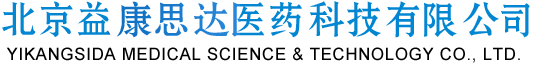 北京益康思达医药科技有限公司
YIKANGSIDA MEDICAL SCIENCE & TECHNOLOGY CO., LTD.